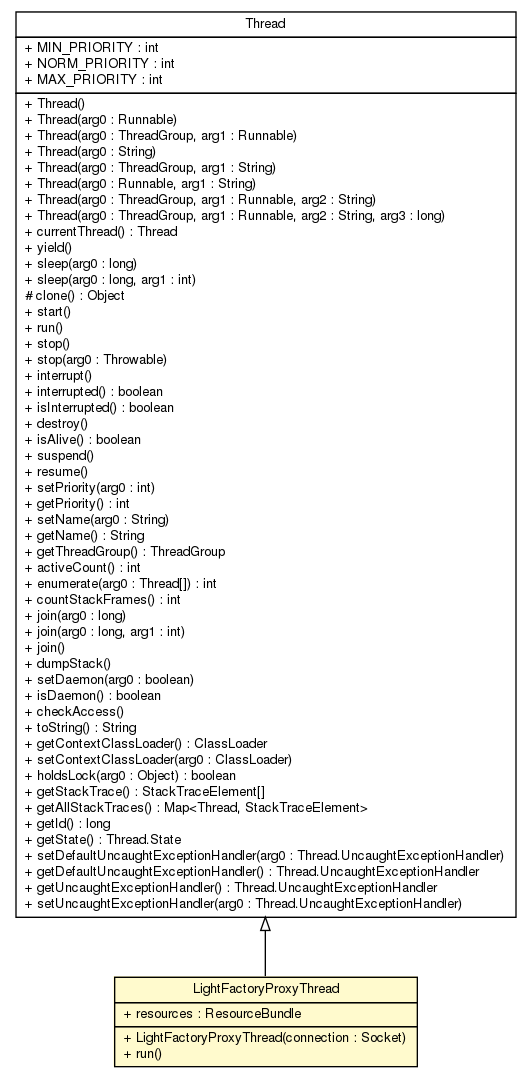 Thread

+ MIN_PRIORITY : int
+ NORM_PRIORITY : int
+ MAX_PRIORITY : int

+ Thread()
+ Thread(arg0 : Runnable)
+ Thread(arg0 : ThreadGroup, arg1 : Runnable)
+ Thread(arg0 : String)
+ Thread(arg0 : ThreadGroup, arg1 : String)
+ Thread(arg0 : Runnable, arg1 : String)
+ Thread(arg0 : ThreadGroup, arg1 : Runnable, arg2 : String)
+ Thread(arg0 : ThreadGroup, arg1 : Runnable, arg2 : String, arg3 : long)
+ currentThread() : Thread
+ yield()
+ sleep(arg0 : long)
+ sleep(arg0 : long, arg1 : int)
# clone() : Object
+ start()
+ run()
+ stop()
+ stop(arg0 : Throwable)
+ interrupt()
+ interrupted() : boolean
+ isInterrupted() : boolean
+ destroy()
+ isAlive() : boolean
+ suspend()
+ resume()
+ setPriority(arg0 : int)
+ getPriority() : int
+ setName(arg0 : String)
+ getName() : String
+ getThreadGroup() : ThreadGroup
+ activeCount() : int
+ enumerate(arg0 : Thread[]) : int
+ countStackFrames() : int
+ join(arg0 : long)
+ join(arg0 : long, arg1 : int)
+ join()
+ dumpStack()
+ setDaemon(arg0 : boolean)
+ isDaemon() : boolean
+ checkAccess()
+ toString() : String
+ getContextClassLoader() : ClassLoader
+ setContextClassLoader(arg0 : ClassLoader)
+ holdsLock(arg0 : Object) : boolean
+ getStackTrace() : StackTraceElement[]
+ getAllStackTraces() : Map<Thread, StackTraceElement>
+ getId() : long
+ getState() : Thread.State
+ setDefaultUncaughtExceptionHandler(arg0 : Thread.UncaughtExceptionHandler)
+ getDefaultUncaughtExceptionHandler() : Thread.UncaughtExceptionHandler
+ getUncaughtExceptionHandler() : Thread.UncaughtExceptionHandler
+ setUncaughtExceptionHandler(arg0 : Thread.UncaughtExceptionHandler)

LightFactoryProxyThread

+ resources : ResourceBundle

+ LightFactoryProxyThread(connection : Socket)
+ run()